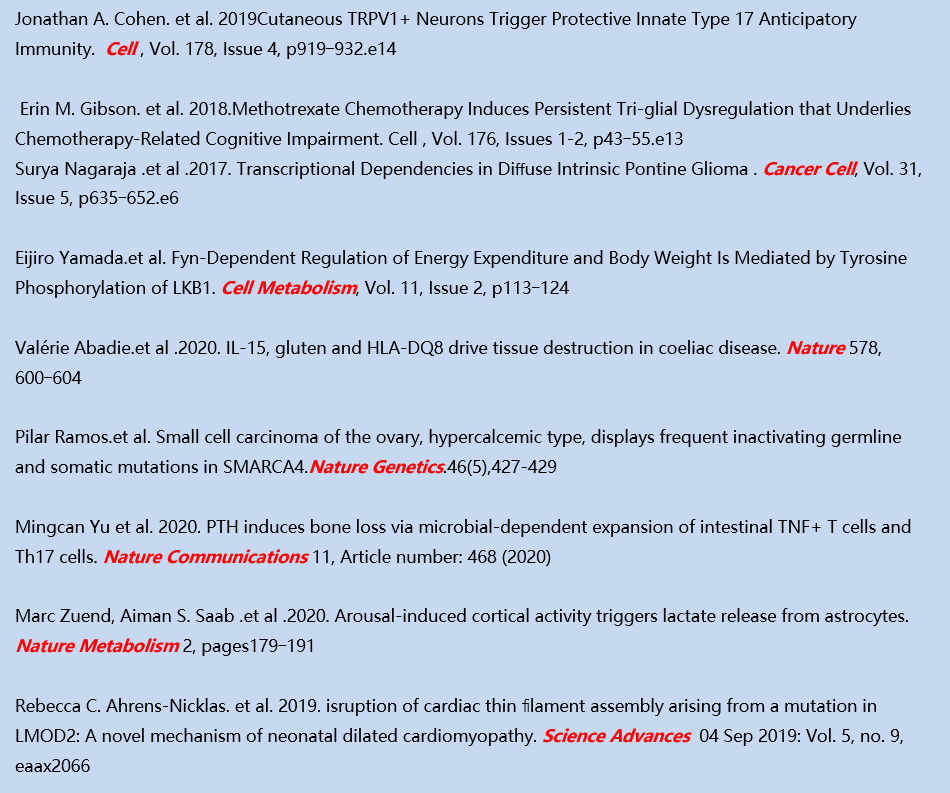 Jonathan A. Cohen. et al. 2019Cutaneous TRPV1+ Neurons Trigger Protective Innate Type 17 Anticipatory Immunity. Cell , Vol. 178, Issue 4, p919–932.e14

Erin M. Gibson. et al. 2018.Methotrexate Chemotherapy Induces Persistent Tri-glial Dysregulation that Underlies Chemotherapy-Related Cognitive Impairment. Cell , Vol. 176, Issues 1-2, p43–55.e13
Surya Nagaraja .et al .2017. Transcriptional Dependencies in Diffuse Intrinsic Pontine Glioma . Cancer Cell, Vol. 31, Issue 5, p635–652.e6

Eijiro Yamada.et al. Fyn-Dependent Regulation of Energy Expenditure and Body Weight Is Mediated by Tyrosine Phosphorylation of LKB1. Cell Metabolism, Vol. 11, Issue 2, p113–124

Valérie Abadie.et al .2020. IL-15, gluten and HLA-DQ8 drive tissue destruction in coeliac disease. Nature 578, 600–604

Pilar Ramos.et al. Small cell carcinoma of the ovary, hypercalcemic type, displays frequent inactivating germline and somatic mutations in SMARCA4.Nature Genetics.46(5),427-429

Mingcan Yu et al. 2020. PTH induces bone loss via microbial-dependent expansion of intestinal TNF+ T cells and Th17 cells. Nature Communications 11, Article number: 468 (2020)

Marc Zuend, Aiman S. Saab .et al .2020. Arousal-induced cortical activity triggers lactate release from astrocytes. Nature Metabolism 2, pages179–191

Rebecca C. Ahrens-Nicklas. et al. 2019. isruption of cardiac thin filament assembly arising from a mutation in LMOD2: A novel mechanism of neonatal dilated cardiomyopathy. Science Advances 04 Sep 2019: Vol. 5, no. 9, eaax2066